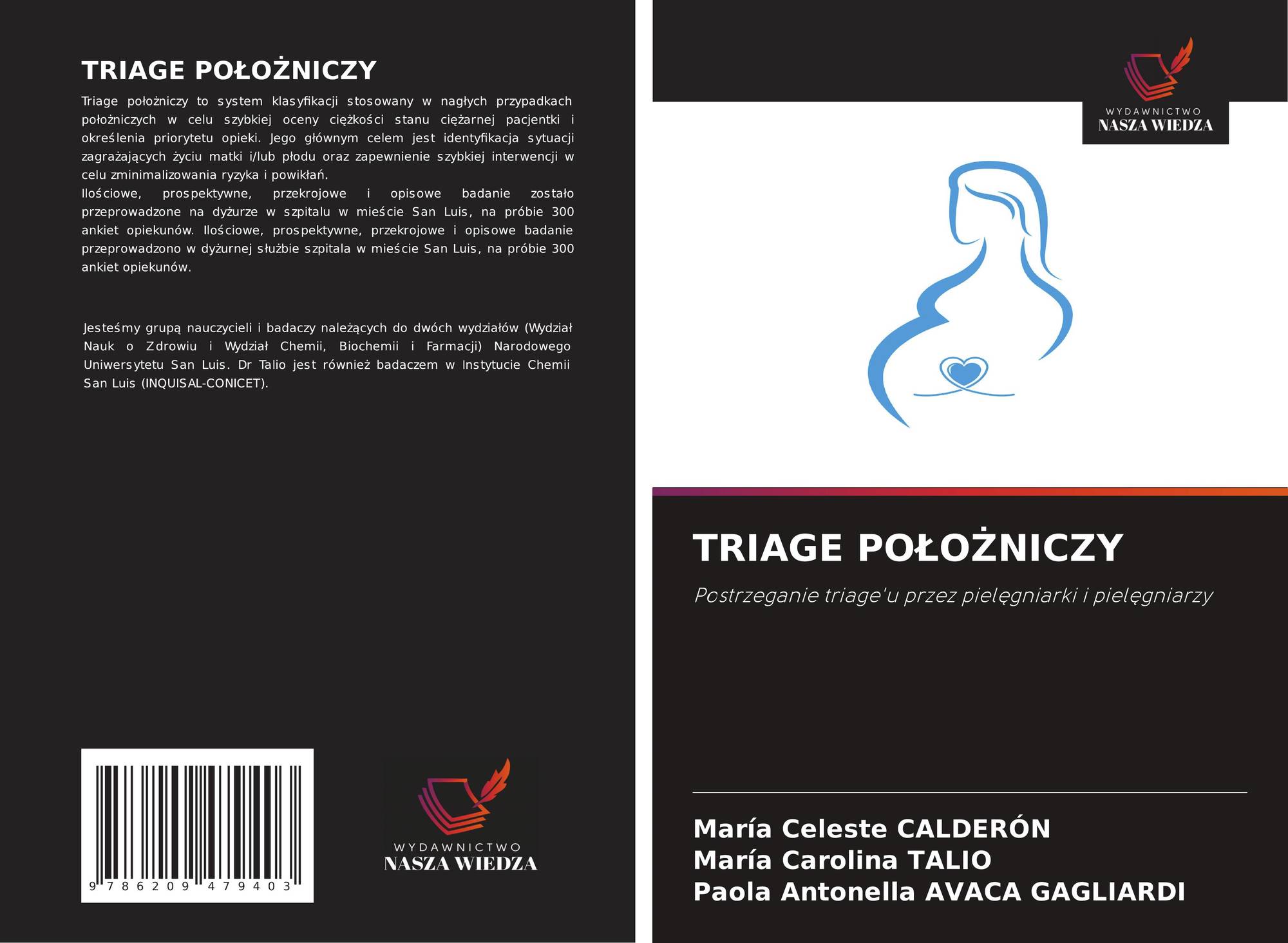 TRIAGE POŁOŻNICZY

Triage położniczy to system klasyfikacji stosowany w nagłych przypadkach położniczych w celu szybkiej oceny ciężkości stanu ciężarnej pacjentki i określenia priorytetu opieki. Jego głównym celem jest identyfikacja sytuacji zagrażających życiu matki i/lub płodu oraz zapewnienie szybkiej interwencji w celu zminimalizowania ryzyka i powikłań.

Ilościowe, prospektywne, przekrojowe i opisowe badanie zostało przeprowadzone na dyżurze w szpitalu w mieście San Luis, na próbie 300 ankiet opiekunów. Ilościowe, prospektywne, przekrojowe i opisowe badanie przeprowadzono w dyżurnej służbie szpitala w mieście San Luis, na próbie 300 ankiet opiekunów.

Jesteśmy grupą nauczycieli i badaczy należących do dwóch wydziałów (Wydział Nauk o Zdrowiu i Wydział Chemii, Biochemii i Farmacji) Narodowego Uniwersytetu San Luis. Dr Talio jest również badaczem w Instytucie Chemii San Luis (INQUISAL-CONICET).

9 786209 479403

WYDAWNICTWO
NASZA WIEDZA

WYDAWNICTWO
NASZA WIEDZA

TRIAGE POŁOŻNICZY

Postrzeganie triage'u przez pielęgniarki i pielęgniarzy

María Celeste CALDERÓN
María Carolina TALIO
Paola Antonella AVACA GAGLIARDI